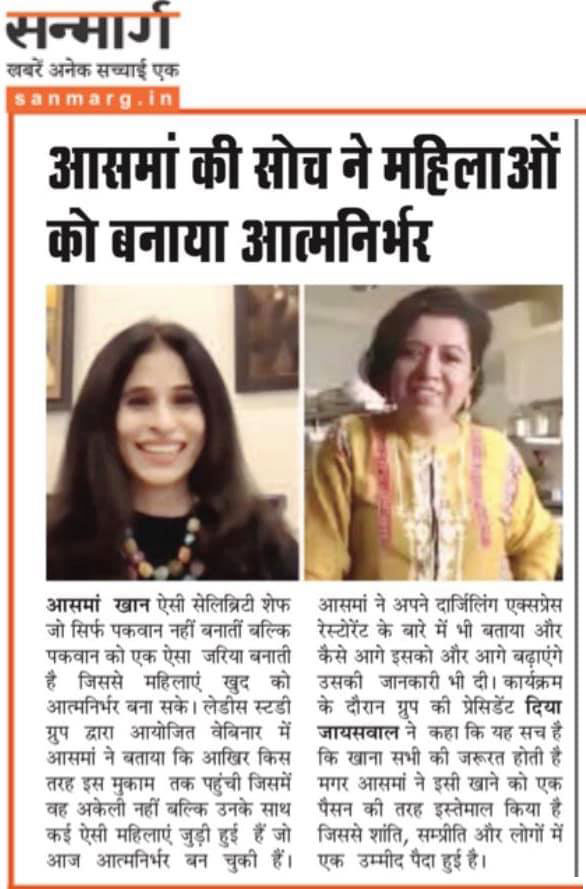 सन्मार्ग
खबरें अनेक सच्चाई एक
sanmarg.in

आसमां की सोच ने महिलाओं को बनाया आत्मनिर्भर

आसमां खान ऐसी सेलिब्रिटी शेफ जो सिर्फ पकवान नहीं बनातीं बल्कि पकवान को एक ऐसा जरिया बनाती है जिससे महिलाएं खुद को आत्मनिर्भर बना सके। लेडीस स्टडी ग्रुप द्वारा आयोजित वेबिनार में आसमां ने बताया कि आखिर किस तरह इस मुकाम तक पहुंची जिसमें वह अकेली नहीं बल्कि उनके साथ कई ऐसी महिलाएं जुड़ी हुई हैं जो आज आत्मनिर्भर बन चुकी हैं।

आसमां ने अपने दार्जिलिंग एक्सप्रेस रेस्टोरेंट के बारे में भी बताया और कैसे आगे इसको और आगे बढ़ाएंगे उसकी जानकारी भी दी। कार्यक्रम के दौरान ग्रुप की प्रेसिडेंट दिया जायसवाल ने कहा कि यह सच है कि खाना सभी की जरूरत होती है मगर आसमां ने इसी खाने को एक पैसन की तरह इस्तेमाल किया है जिससे शांति, सम्प्रीति और लोगों में एक उम्मीद पैदा हुई है।